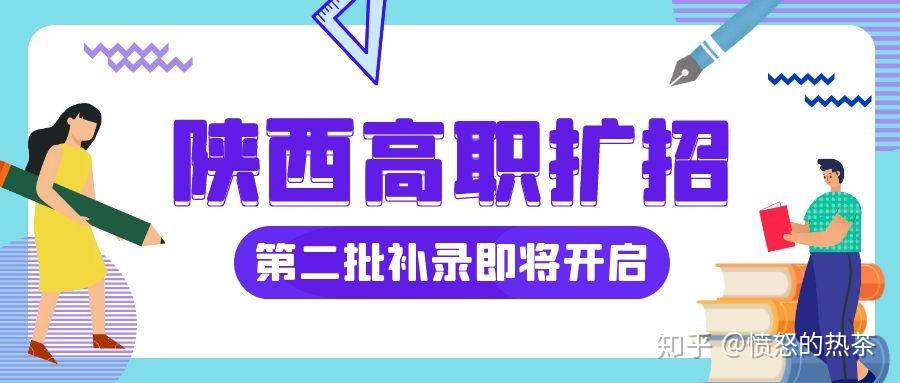 陕西高职扩招

第二批补录即将开启

知乎 @愤怒的热茶